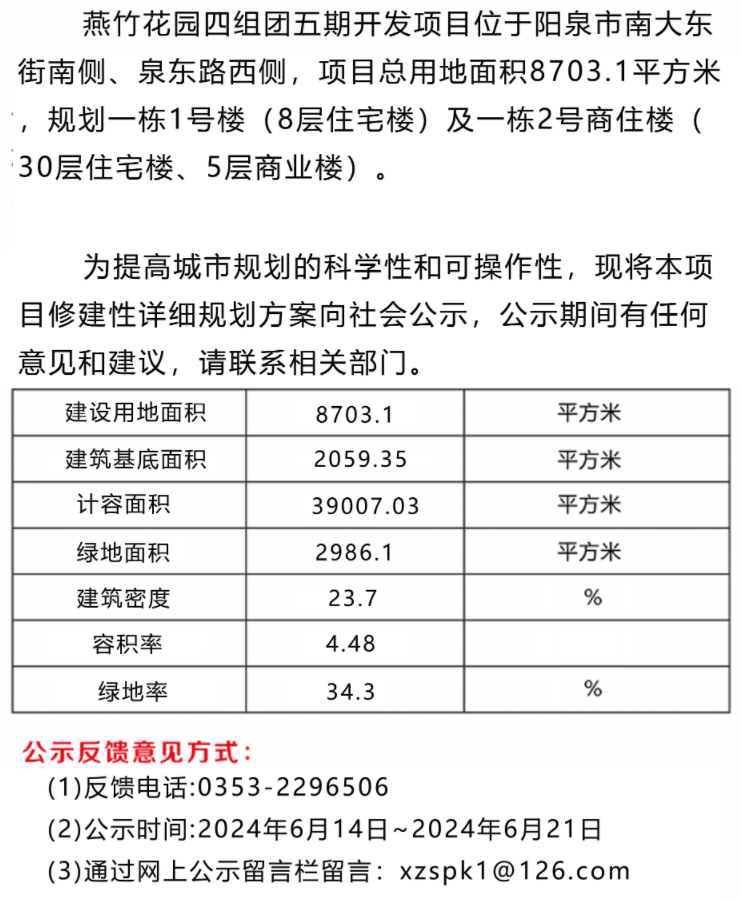 燕竹花园四组团五期开发项目位于阳泉市南大东街南侧、泉东路西侧，项目总用地面积8703.1平方米，规划一栋1号楼（8层住宅楼）及一栋2号商住楼（30层住宅楼、5层商业楼）。

为提高城市规划的科学性和可操作性，现将本项目修建性详细规划方案向社会公示，公示期间有任何意见和建议，请联系相关部门。

| 建设用地面积 | 8703.1 | 平方米 |
|---|---|---|
| 建筑基底面积 | 2059.35 | 平方米 |
| 计容面积 | 39007.03 | 平方米 |
| 绿地面积 | 2986.1 | 平方米 |
| 建筑密度 | 23.7 | % |
| 容积率 | 4.48 | |
| 绿地率 | 34.3 | % |

公示反馈意见方式：
(1)反馈电话:0353-2296506
(2)公示时间:2024年6月14日~2024年6月21日
(3)通过网上公示留言栏留言：xzspk1@126.com